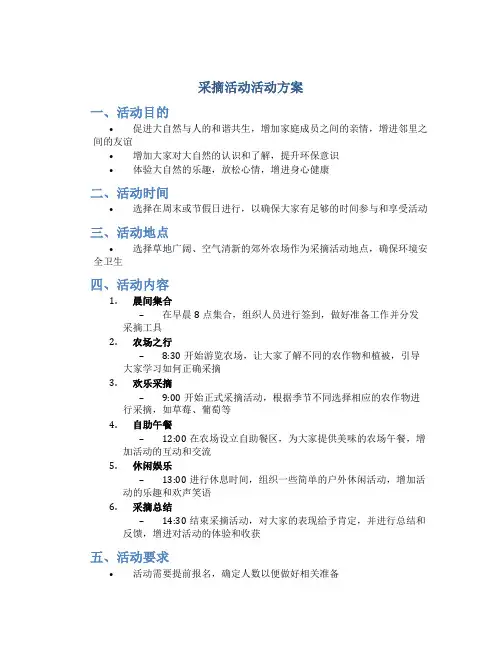 采摘活动活动方案

一、活动目的

• 促进大自然与人的和谐共生，增加家庭成员之间的亲情，增进邻里之间的友谊

• 增加大家对大自然的认识和了解，提升环保意识

• 体验大自然的乐趣，放松心情，增进身心健康

二、活动时间

• 选择在周末或节假日进行，以确保大家有足够的时间参与和享受活动

三、活动地点

• 选择草地广阔、空气清新的郊外农场作为采摘活动地点，确保环境安全卫生

四、活动内容

1. 晨间集合

– 在早晨 8 点集合，组织人员进行签到，做好准备工作并分发采摘工具

2. 农场之行

– 8:30 开始游览农场，让大家了解不同的农作物和植被，引导大家学习如何正确采摘

3. 欢乐采摘

– 9:00 开始正式采摘活动，根据季节不同选择相应的农作物进行采摘，如草莓、葡萄等

4. 自助午餐

– 12:00 在农场设立自助餐区，为大家提供美味的农场午餐，增加活动的互动和交流

5. 休闲娱乐

– 13:00 进行休息时间，组织一些简单的户外休闲活动，增加活动的乐趣和欢声笑语

6. 采摘总结

– 14:30 结束采摘活动，对大家的表现给予肯定，并进行总结和反馈，增进对活动的体验和收获

五、活动要求

• 活动需要提前报名，确定人数以便做好相关准备